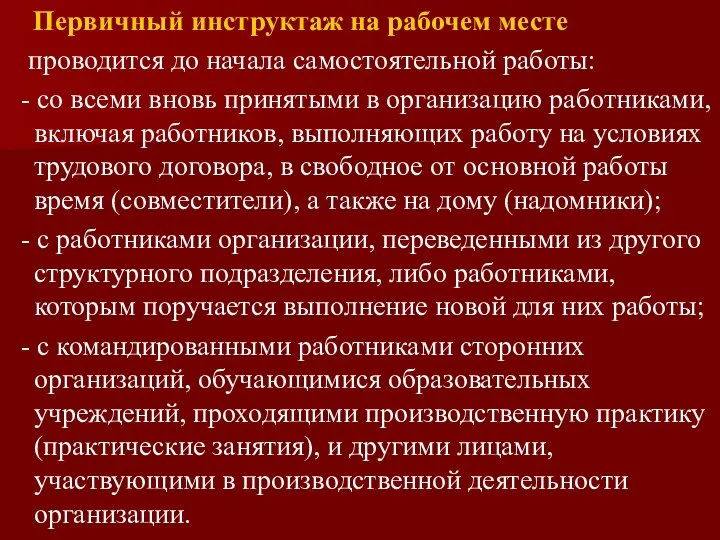 Первичный инструктаж на рабочем месте

проводится до начала самостоятельной работы:

- со всеми вновь принятыми в организацию работниками, включая работников, выполняющих работу на условиях трудового договора, в свободное от основной работы время (совместители), а также на дому (надомники);

- с работниками организации, переведенными из другого структурного подразделения, либо работниками, которым поручается выполнение новой для них работы;

- с командированными работниками сторонних организаций, обучающимися образовательных учреждений, проходящими производственную практику (практические занятия), и другими лицами, участвующими в производственной деятельности организации.